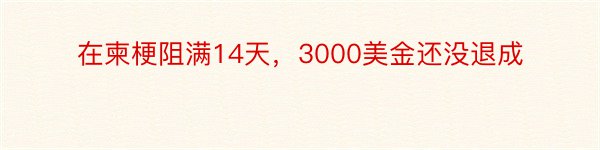 在柬梗阻满14天，3000美金还没退成